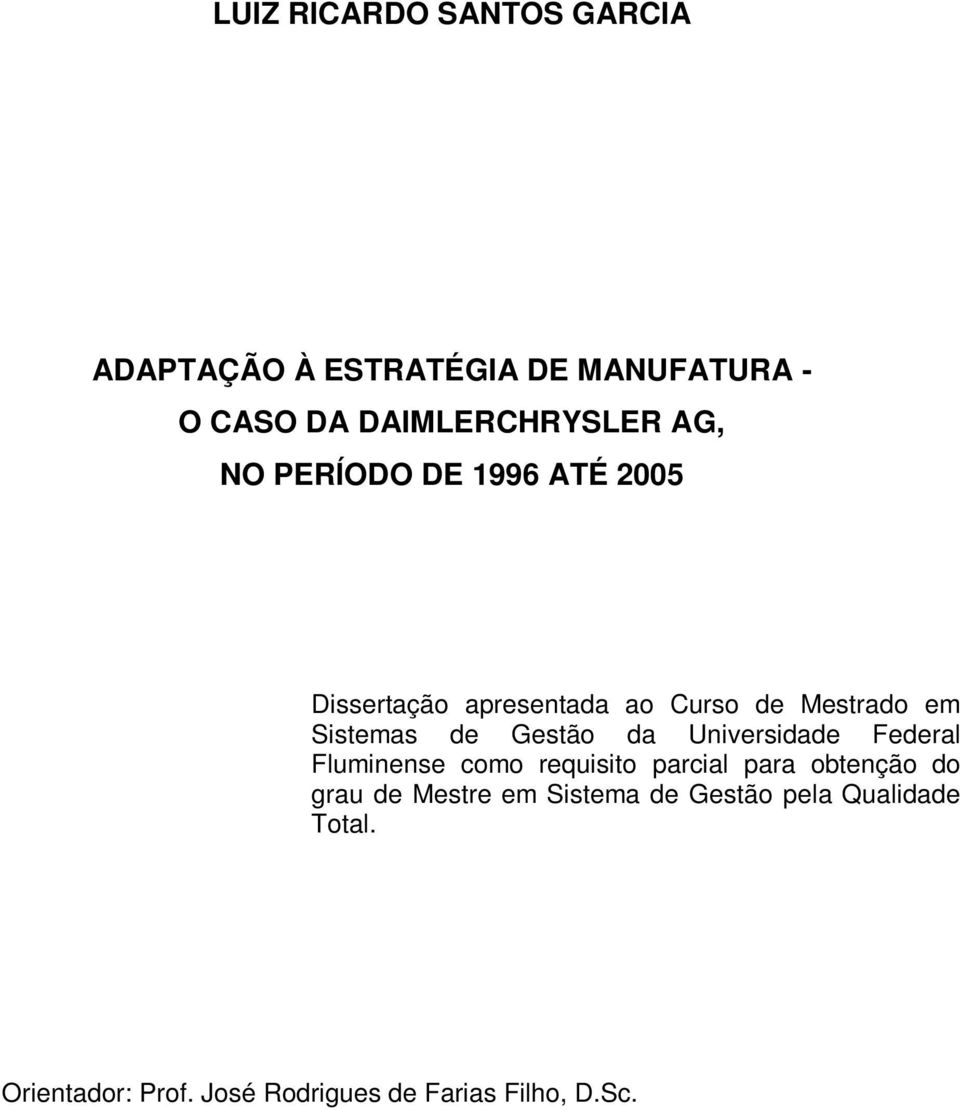 LUIZ RICARDO SANTOS GARCIA

ADAPTAÇÃO À ESTRATÉGIA DE MANUFATURA -
O CASO DA DAIMLERCHRYSLER AG,
NO PERÍODO DE 1996 ATÉ 2005

Dissertação apresentada ao Curso de Mestrado em Sistemas de Gestão da Universidade Federal Fluminense como requisito parcial para obtenção do grau de Mestre em Sistema de Gestão pela Qualidade Total.

Orientador: Prof. José Rodrigues de Farias Filho, D.Sc.